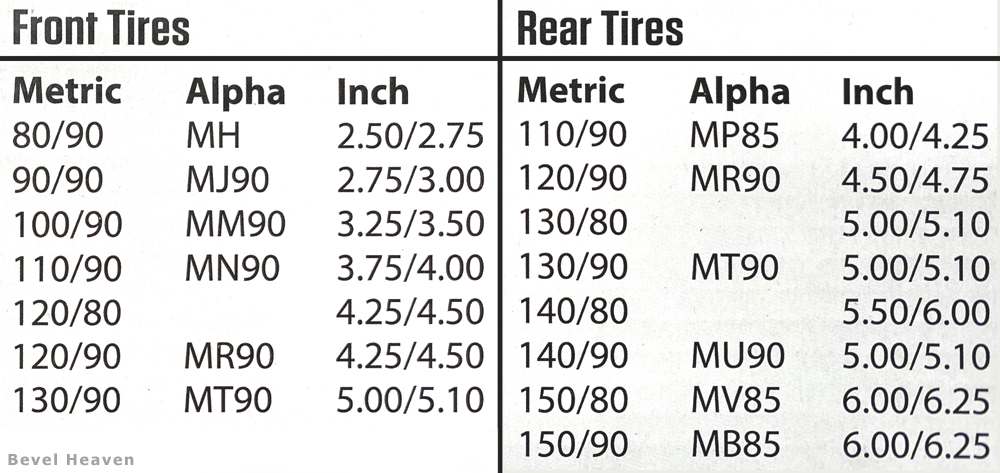 Front Tires

| Metric | Alpha | Inch |
|---|---|---|
| 80/90 | MH | 2.50/2.75 |
| 90/90 | MJ90 | 2.75/3.00 |
| 100/90 | MM90 | 3.25/3.50 |
| 110/90 | MN90 | 3.75/4.00 |
| 120/80 | | 4.25/4.50 |
| 120/90 | MR90 | 4.25/4.50 |
| 130/90 | MT90 | 5.00/5.10 |

Bevel Heaven

Rear Tires

| Metric | Alpha | Inch |
|---|---|---|
| 110/90 | MP85 | 4.00/4.25 |
| 120/90 | MR90 | 4.50/4.75 |
| 130/80 | | 5.00/5.10 |
| 130/90 | MT90 | 5.00/5.10 |
| 140/80 | | 5.50/6.00 |
| 140/90 | MU90 | 5.00/5.10 |
| 150/80 | MV85 | 6.00/6.25 |
| 150/90 | MB85 | 6.00/6.25 |